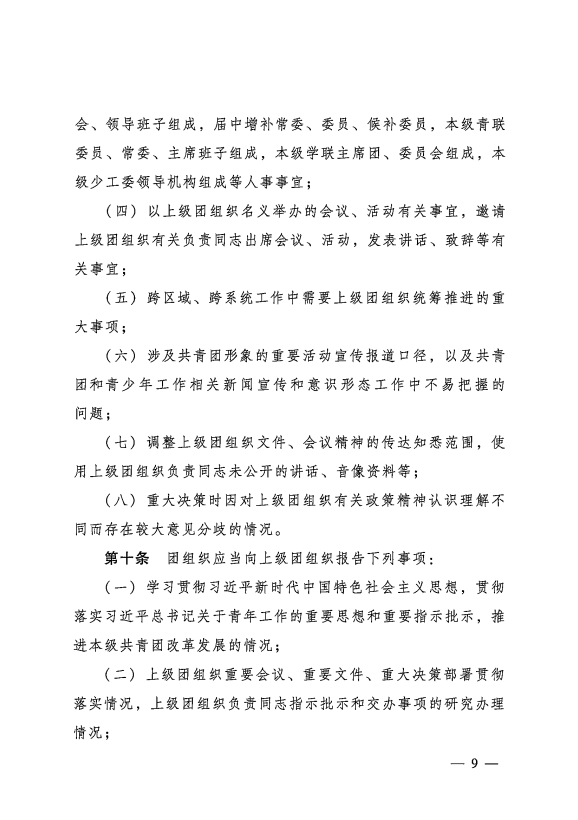 会、领导班子组成，届中增补常委、委员、候补委员，本级青联委员、常委、主席班子组成，本级学联主席团、委员会组成，本级少工委领导机构组成等人事事宜；

（四）以上级团组织名义举办的会议、活动有关事宜，邀请上级团组织有关负责同志出席会议、活动，发表讲话、致辞等有关事宜；

（五）跨区域、跨系统工作中需要上级团组织统筹推进的重大事项；

（六）涉及共青团形象的重要活动宣传报道口径，以及共青团和青少年工作相关新闻宣传和意识形态工作中不易把握的问题；

（七）调整上级团组织文件、会议精神的传达知悉范围，使用上级团组织负责同志未公开的讲话、音像资料等；

（八）重大决策时因对上级团组织有关政策精神认识理解不同而存在较大意见分歧的情况。

第十条　团组织应当向上级团组织报告下列事项：

（一）学习贯彻习近平新时代中国特色社会主义思想，贯彻落实习近平总书记关于青年工作的重要思想和重要指示批示，推进本级共青团改革发展的情况；

（二）上级团组织重要会议、重要文件、重大决策部署贯彻落实情况，上级团组织负责同志指示批示和交办事项的研究办理情况；

— 9 —